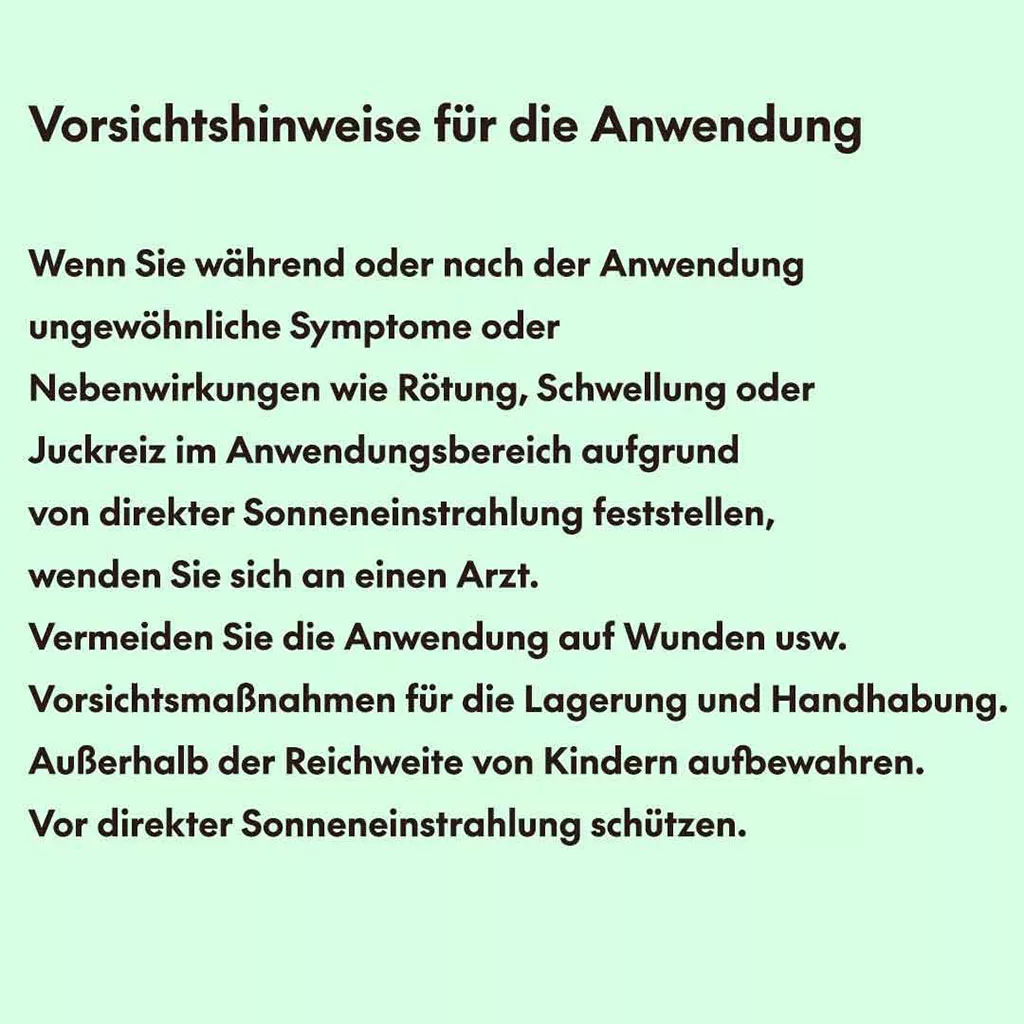 Vorsichtshinweise für die Anwendung

Wenn Sie während oder nach der Anwendung ungewöhnliche Symptome oder Nebenwirkungen wie Rötung, Schwellung oder Juckreiz im Anwendungsbereich aufgrund von direkter Sonneneinstrahlung feststellen, wenden Sie sich an einen Arzt.
Vermeiden Sie die Anwendung auf Wunden usw.
Vorsichtsmaßnahmen für die Lagerung und Handhabung.
Außerhalb der Reichweite von Kindern aufbewahren.
Vor direkter Sonneneinstrahlung schützen.